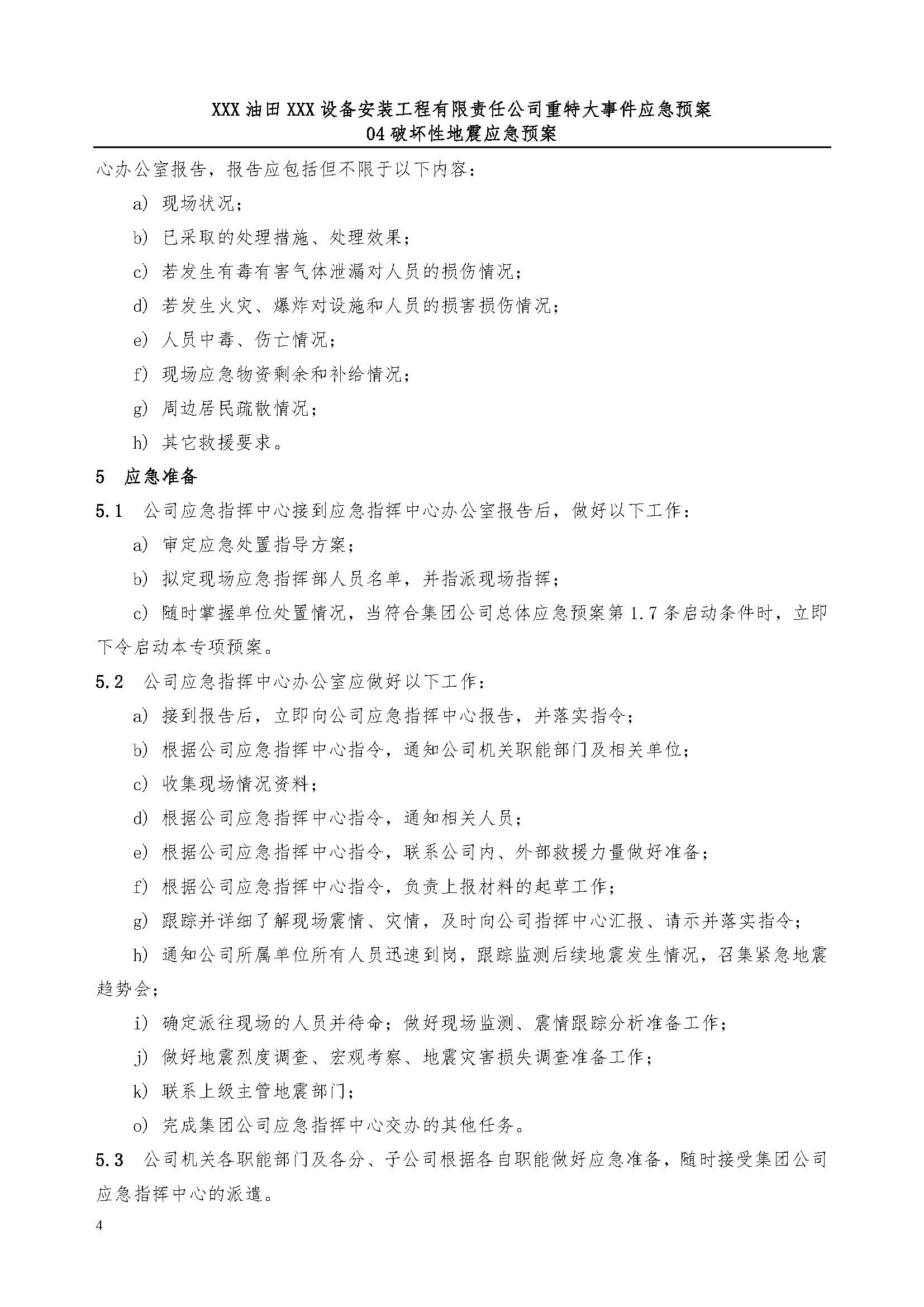 XXX 油田 XXX 设备安装工程有限责任公司重特大事件应急预案
04 破坏性地震应急预案

心办公室报告，报告应包括但不限于以下内容：

a) 现场状况；

b) 已采取的处理措施、处理效果；

c) 若发生有毒有害气体泄漏对人员的损伤情况；

d) 若发生火灾、爆炸对设施和人员的损害损伤情况；

e) 人员中毒、伤亡情况；

f) 现场应急物资剩余和补给情况；

g) 周边居民疏散情况；

h) 其它救援要求。

5 应急准备

5.1 公司应急指挥中心接到应急指挥中心办公室报告后，做好以下工作：

a) 审定应急处置指导方案；

b) 拟定现场应急指挥部人员名单，并指派现场指挥；

c) 随时掌握单位处置情况，当符合集团公司总体应急预案第 1.7 条启动条件时，立即下令启动本专项预案。

5.2 公司应急指挥中心办公室应做好以下工作：

a) 接到报告后，立即向公司应急指挥中心报告，并落实指令；

b) 根据公司应急指挥中心指令，通知公司机关职能部门及相关单位；

c) 收集现场情况资料；

d) 根据公司应急指挥中心指令，通知相关人员；

e) 根据公司应急指挥中心指令，联系公司内、外部救援力量做好准备；

f) 根据公司应急指挥中心指令，负责上报材料的起草工作；

g) 跟踪并详细了解现场震情、灾情，及时向公司指挥中心汇报、请示并落实指令；

h) 通知公司所属单位所有人员迅速到岗，跟踪监测后续地震发生情况，召集紧急地震趋势会；

i) 确定派往现场的人员并待命；做好现场监测、震情跟踪分析准备工作；

j) 做好地震烈度调查、宏观考察、地震灾害损失调查准备工作；

k) 联系上级主管地震部门；

o) 完成集团公司应急指挥中心交办的其他任务。

5.3 公司机关各职能部门及各分、子公司根据各自职能做好应急准备，随时接受集团公司应急指挥中心的派遣。

4